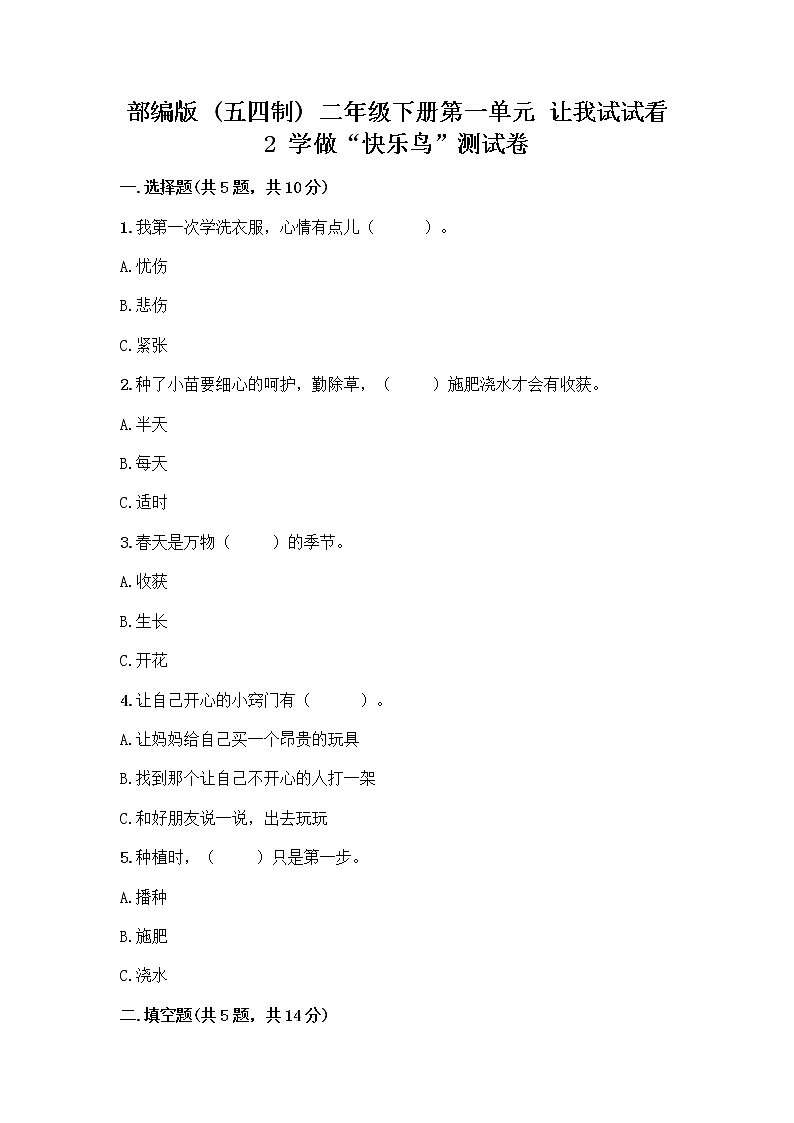 部编版（五四制）二年级下册第一单元 让我试试看
2 学做“快乐鸟”测试卷

一.选择题(共5题，共10分)

1.我第一次学洗衣服，心情有点儿（　　）。

A.忧伤

B.悲伤

C.紧张

2.种了小苗要细心的呵护，勤除草，（　　）施肥浇水才会有收获。

A.半天

B.每天

C.适时

3.春天是万物（　　）的季节。

A.收获

B.生长

C.开花

4.让自己开心的小窍门有（　　）。

A.让妈妈给自己买一个昂贵的玩具

B.找到那个让自己不开心的人打一架

C.和好朋友说一说，出去玩玩

5.种植时，（　　）只是第一步。

A.播种

B.施肥

C.浇水

二.填空题(共5题，共14分)